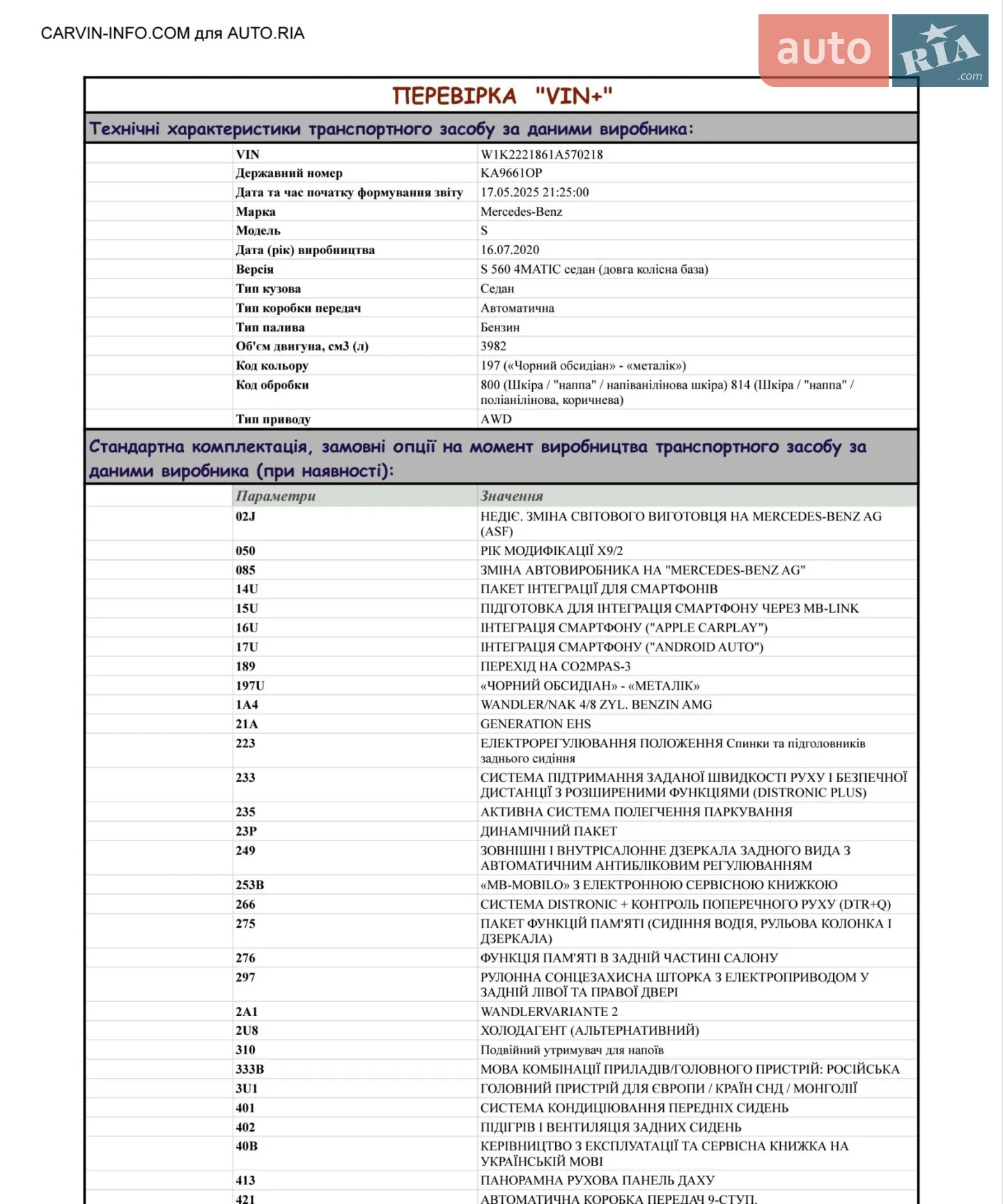 CARVIN-INFO.COM для AUTO.RIA

auto RIA .com

ПЕРЕВІРКА "VIN+"

Технічні характеристики транспортного засобу за даними виробника:

| | |
|---|---|
| VIN | W1K2221861A570218 |
| Державний номер | KA9661OP |
| Дата та час початку формування звіту | 17.05.2025 21:25:00 |
| Марка | Mercedes-Benz |
| Модель | S |
| Дата (рік) виробництва | 16.07.2020 |
| Версія | S 560 4MATIC седан (довга колісна база) |
| Тип кузова | Седан |
| Тип коробки передач | Автоматична |
| Тип палива | Бензин |
| Об'єм двигуна, см3 (л) | 3982 |
| Код кольору | 197 («Чорний обсидіан» - «металік») |
| Код обробки | 800 (Шкіра / "наппа" / напіванілінова шкіра) 814 (Шкіра / "наппа" / поліанілінова, коричнева) |
| Тип приводу | AWD |

Стандартна комплектація, замовні опції на момент виробництва транспортного засобу за даними виробника (при наявності):

| Параметри | Значення |
|---|---|
| 02J | НЕДІЄ. ЗМІНА СВІТОВОГО ВИГОТОВЦЯ НА MERCEDES-BENZ AG (ASF) |
| 050 | РІК МОДИФІКАЦІЇ X9/2 |
| 085 | ЗМІНА АВТОВИРОБНИКА НА "MERCEDES-BENZ AG" |
| 14U | ПАКЕТ ІНТЕГРАЦІЇ ДЛЯ СМАРТФОНІВ |
| 15U | ПІДГОТОВКА ДЛЯ ІНТЕГРАЦІЯ СМАРТФОНУ ЧЕРЕЗ MB-LINK |
| 16U | ІНТЕГРАЦІЯ СМАРТФОНУ ("APPLE CARPLAY") |
| 17U | ІНТЕГРАЦІЯ СМАРТФОНУ ("ANDROID AUTO") |
| 189 | ПЕРЕХІД НА CO2MPAS-3 |
| 197U | «ЧОРНИЙ ОБСИДІАН» - «МЕТАЛІК» |
| 1A4 | WANDLER/NAK 4/8 ZYL. BENZIN AMG |
| 21A | GENERATION EHS |
| 223 | ЕЛЕКТРОРЕГУЛЮВАННЯ ПОЛОЖЕННЯ Спинки та підголовників заднього сидіння |
| 233 | СИСТЕМА ПІДТРИМАННЯ ЗАДАНОЇ ШВИДКОСТІ РУХУ І БЕЗПЕЧНОЇ ДИСТАНЦІЇ З РОЗШИРЕНИМИ ФУНКЦІЯМИ (DISTRONIC PLUS) |
| 235 | АКТИВНА СИСТЕМА ПОЛЕГЧЕННЯ ПАРКУВАННЯ |
| 23P | ДИНАМІЧНИЙ ПАКЕТ |
| 249 | ЗОВНІШНІ І ВНУТРІСАЛОННЕ ДЗЕРКАЛА ЗАДНОГО ВИДА З АВТОМАТИЧНИМ АНТИБЛІКОВИМ РЕГУЛЮВАННЯМ |
| 253B | «MB-MOBILO» З ЕЛЕКТРОННОЮ СЕРВІСНОЮ КНИЖКОЮ |
| 266 | СИСТЕМА DISTRONIC + КОНТРОЛЬ ПОПЕРЕЧНОГО РУХУ (DTR+Q) |
| 275 | ПАКЕТ ФУНКЦІЙ ПАМ'ЯТІ (СИДІННЯ ВОДІЯ, РУЛЬОВА КОЛОНКА І ДЗЕРКАЛА) |
| 276 | ФУНКЦІЯ ПАМ'ЯТІ В ЗАДНІЙ ЧАСТИНІ САЛОНУ |
| 297 | РУЛОННА СОНЦЕЗАХИСНА ШТОРКА З ЕЛЕКТРОПРИВОДОМ У ЗАДНІЙ ЛІВОЇ ТА ПРАВОЇ ДВЕРІ |
| 2A1 | WANDLERVARIANTE 2 |
| 2U8 | ХОЛОДАГЕНТ (АЛЬТЕРНАТИВНИЙ) |
| 310 | Подвійний утримувач для напоїв |
| 333B | МОВА КОМБІНАЦІЇ ПРИЛАДІВ/ГОЛОВНОГО ПРИСТРІЙ: РОСІЙСЬКА |
| 3U1 | ГОЛОВНИЙ ПРИСТРІЙ ДЛЯ ЄВРОПИ / КРАЇН СНД / МОНГОЛІЇ |
| 401 | СИСТЕМА КОНДИЦІЮВАННЯ ПЕРЕДНІХ СИДЕНЬ |
| 402 | ПІДІГРІВ І ВЕНТИЛЯЦІЯ ЗАДНИХ СИДЕНЬ |
| 40B | КЕРІВНИЦТВО З ЕКСПЛУАТАЦІЇ ТА СЕРВІСНА КНИЖКА НА УКРАЇНСЬКІЙ МОВІ |
| 413 | ПАНОРАМНА РУХОВА ПАНЕЛЬ ДАХУ |
| 421 | АВТОМАТИЧНА КОРОБКА ПЕРЕДАЧ 9-СТУП. |